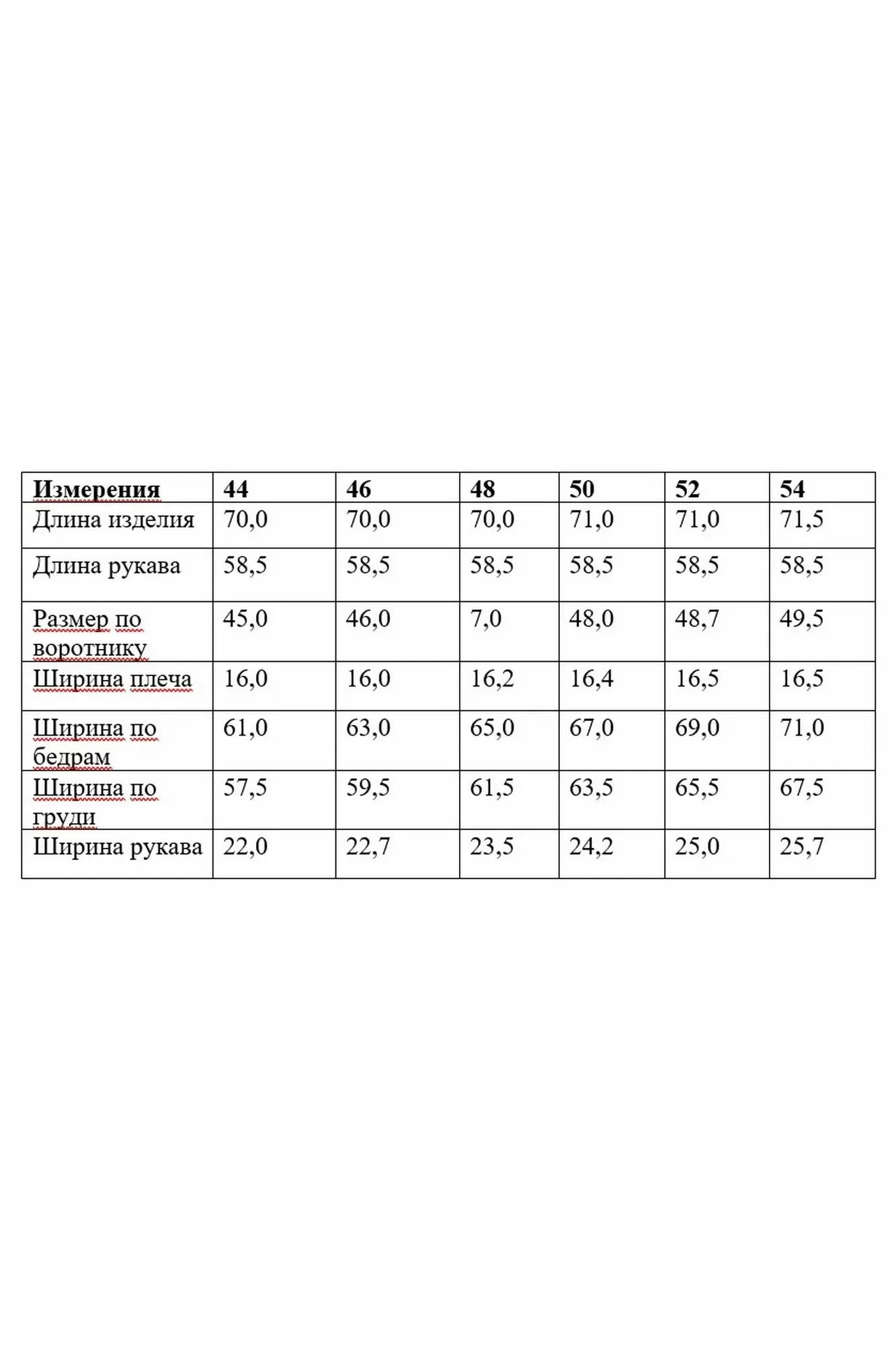 | Измерения | 44 | 46 | 48 | 50 | 52 | 54 |
|---|---|---|---|---|---|---|
| Длина изделия | 70,0 | 70,0 | 70,0 | 71,0 | 71,0 | 71,5 |
| Длина рукава | 58,5 | 58,5 | 58,5 | 58,5 | 58,5 | 58,5 |
| Размер по воротнику | 45,0 | 46,0 | 7,0 | 48,0 | 48,7 | 49,5 |
| Ширина плеча | 16,0 | 16,0 | 16,2 | 16,4 | 16,5 | 16,5 |
| Ширина по бедрам | 61,0 | 63,0 | 65,0 | 67,0 | 69,0 | 71,0 |
| Ширина по груди | 57,5 | 59,5 | 61,5 | 63,5 | 65,5 | 67,5 |
| Ширина рукава | 22,0 | 22,7 | 23,5 | 24,2 | 25,0 | 25,7 |